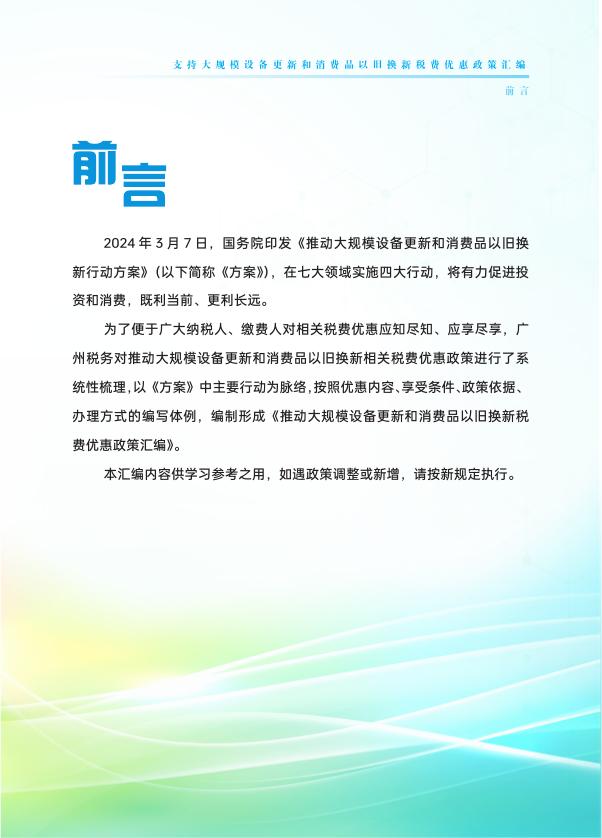 支持大规模设备更新和消费品以旧换新税费优惠政策汇编

前言

前言

2024 年 3 月 7 日，国务院印发《推动大规模设备更新和消费品以旧换新行动方案》（以下简称《方案》），在七大领域实施四大行动，将有力促进投资和消费，既利当前、更利长远。

为了便于广大纳税人、缴费人对相关税费优惠应知尽知、应享尽享，广州税务对推动大规模设备更新和消费品以旧换新相关税费优惠政策进行了系统性梳理，以《方案》中主要行动为脉络，按照优惠内容、享受条件、政策依据、办理方式的编写体例，编制形成《推动大规模设备更新和消费品以旧换新税费优惠政策汇编》。

本汇编内容供学习参考之用，如遇政策调整或新增，请按新规定执行。